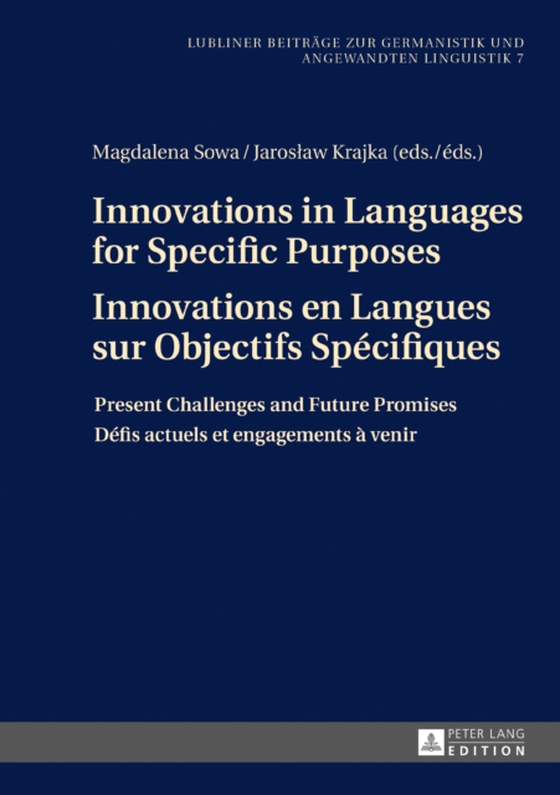 LUBLINER BEITRÄGE ZUR GERMANISTIK UND ANGEWANDTEN LINGUISTIK 7

Magdalena Sowa / Jarosław Krajka (eds./éds.)

Innovations in Languages for Specific Purposes

Innovations en Langues sur Objectifs Spécifiques

Present Challenges and Future Promises

Défis actuels et engagements à venir

PETER LANG EDITION